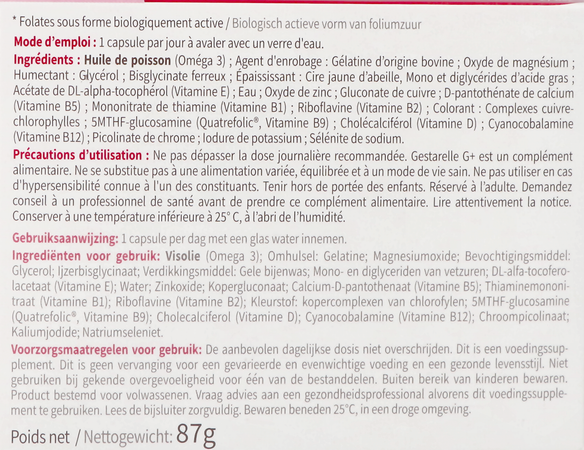 * Folates sous forme biologiquement active / Biologisch actieve vorm van foliumzuur

Mode d'emploi : 1 capsule par jour à avaler avec un verre d'eau.

Ingrédients : Huile de poisson (Oméga 3) ; Agent d'enrobage : Gélatine d'origine bovine ; Oxyde de magnésium ; Humectant : Glycérol ; Bisglycinate ferreux ; Épaississant : Cire jaune d'abeille, Mono et diglycérides d'acide gras ; Acétate de DL-alpha-tocophérol (Vitamine E) ; Eau ; Oxyde de zinc ; Gluconate de cuivre ; D-pantothénate de calcium (Vitamine B5) ; Mononitrate de thiamine (Vitamine B1) ; Riboflavine (Vitamine B2) ; Colorant : Complexes cuivre-chlorophylles ; 5MTHF-glucosamine (Quatrefolic®, Vitamine B9) ; Cholécalciférol (Vitamine D) ; Cyanocobalamine (Vitamine B12) ; Picolinate de chrome ; Iodure de potassium ; Sélénite de sodium.

Précautions d'utilisation : Ne pas dépasser la dose journalière recommandée. Gestarelle G+ est un complément alimentaire. Ne se substitue pas à une alimentation variée, équilibrée et à un mode de vie sain. Ne pas utiliser en cas d'hypersensibilité connue à l'un des constituants. Tenir hors de portée des enfants. Réservé à l'adulte. Demandez conseil à un professionnel de santé avant de prendre ce complément alimentaire. Lire attentivement la notice. Conserver à une température inférieure à 25° C, à l'abri de l'humidité.

Gebruiksaanwijzing: 1 capsule per dag met een glas water innemen.

Ingrediënten voor gebruik: Visolie (Omega 3); Omhulsel: Gelatine; Magnesiumoxide; Bevochtigingsmiddel: Glycerol; Ijzerbisglycinaat; Verdikkingsmiddel: Gele bijenwas; Mono- en diglyceriden van vetzuren; DL-alfa-tocoferolacetaat (Vitamine E); Water; Zinkoxide; Kopergluconaat; Calcium-D-pantothenaat (Vitamine B5); Thiaminemononitraat (Vitamine B1); Riboflavine (Vitamine B2); Kleurstof: kopercomplexen van chlorofylen; 5MTHF-glucosamine (Quatrefolic®, Vitamine B9); Cholecalciferol (Vitamine D); Cyanocobalamine (Vitamine B12); Chroompicolinaat; Kaliumjodide; Natriumseleniet.

Voorzorgsmaatregelen voor gebruik: De aanbevolen dagelijkse dosis niet overschrijden. Dit is een voedingssupplement. Dit is geen vervanging voor een gevarieerde en evenwichtige voeding en een gezonde levensstijl. Niet gebruiken bij gekende overgevoeligheid voor één van de bestanddelen. Buiten bereik van kinderen bewaren. Product bestemd voor volwassenen. Vraag advies aan een gezondheidsprofessional alvorens dit voedingssupplement te gebruiken. Lees de bijsluiter zorgvuldig. Bewaren beneden 25°C, in een droge omgeving.

Poids net / Nettogewicht: 87g